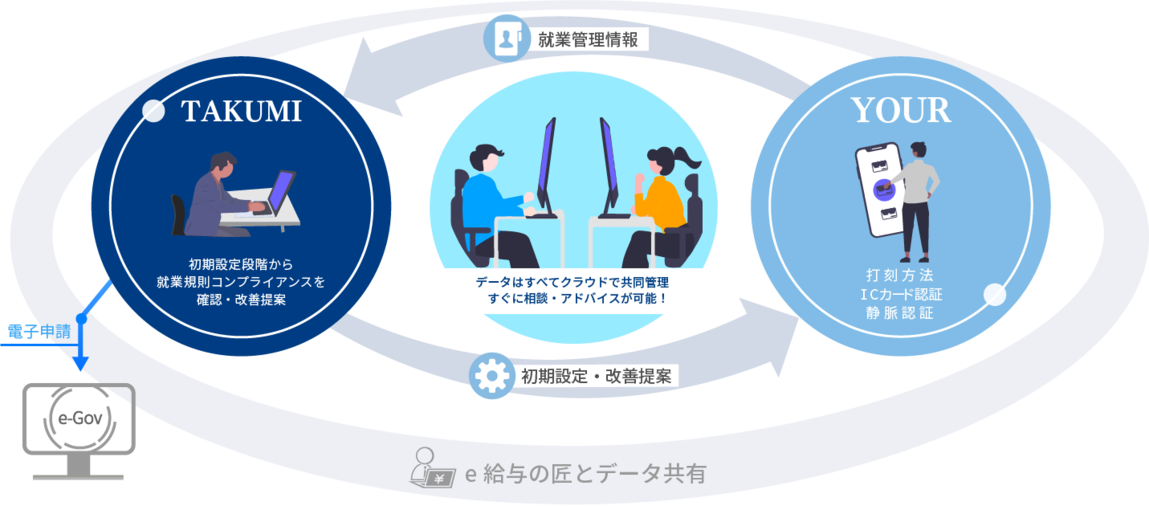 就業管理情報

TAKUMI

初期設定段階から
就業規則コンプライアンスを
確認・改善提案

データはすべてクラウドで共同管理
すぐに相談・アドバイスが可能！

YOUR

打刻方法
ICカード認証
静脈認証

電子申請

初期設定・改善提案

e-Gov

e 給与の匠とデータ共有